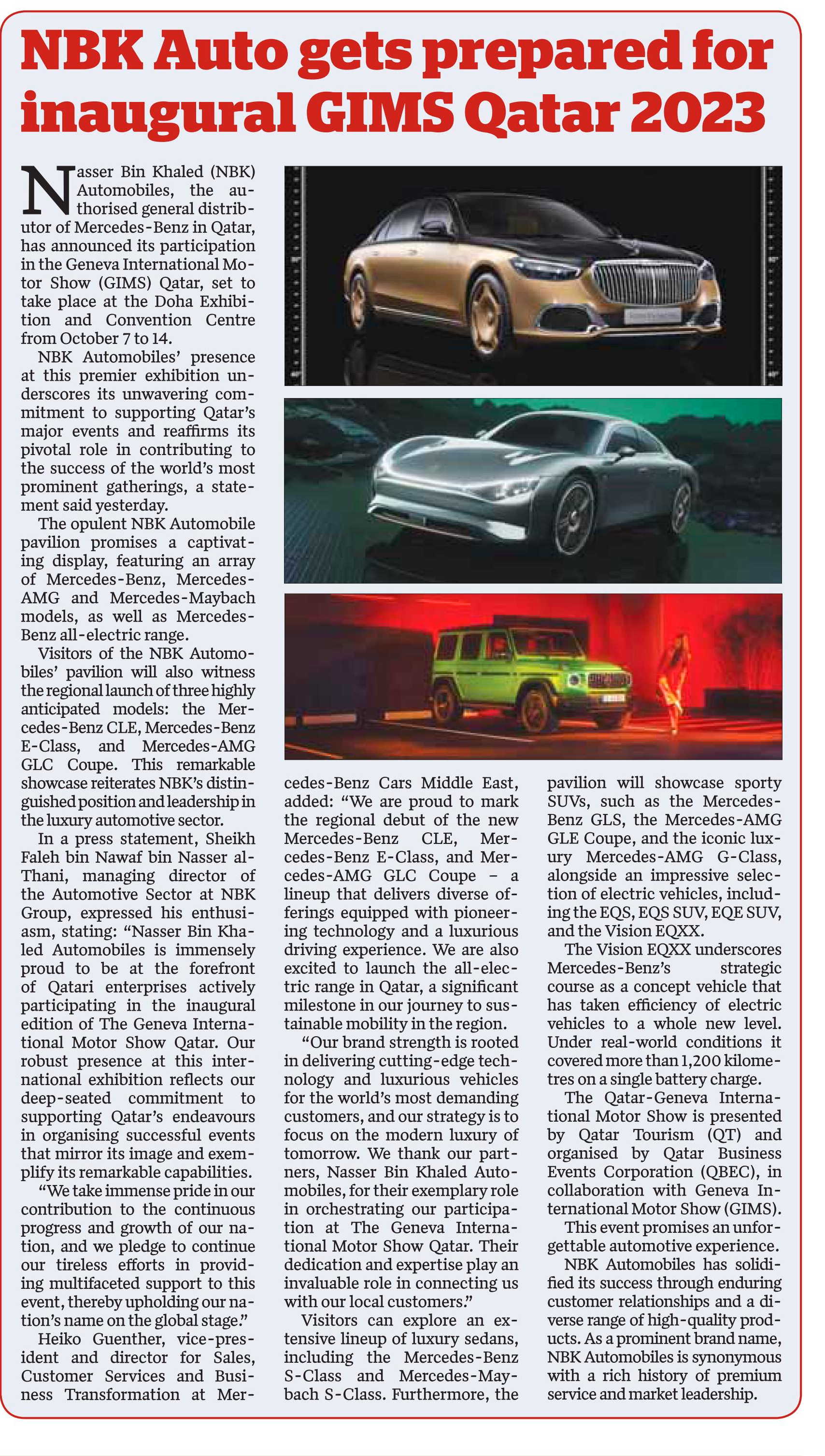 NBK Auto gets prepared for inaugural GIMS Qatar 2023

Nasser Bin Khaled (NBK) Automobiles, the authorised general distributor of Mercedes-Benz in Qatar, has announced its participation in the Geneva International Motor Show (GIMS) Qatar, set to take place at the Doha Exhibition and Convention Centre from October 7 to 14.

NBK Automobiles' presence at this premier exhibition underscores its unwavering commitment to supporting Qatar's major events and reaffirms its pivotal role in contributing to the success of the world's most prominent gatherings, a statement said yesterday.

The opulent NBK Automobile pavilion promises a captivating display, featuring an array of Mercedes-Benz, Mercedes-AMG and Mercedes-Maybach models, as well as Mercedes-Benz all-electric range.

Visitors of the NBK Automobiles' pavilion will also witness the regional launch of three highly anticipated models: the Mercedes-Benz CLE, Mercedes-Benz E-Class, and Mercedes-AMG GLC Coupe. This remarkable showcase reiterates NBK's distinguished position and leadership in the luxury automotive sector.

In a press statement, Sheikh Faleh bin Nawaf bin Nasser al-Thani, managing director of the Automotive Sector at NBK Group, expressed his enthusiasm, stating: "Nasser Bin Khaled Automobiles is immensely proud to be at the forefront of Qatari enterprises actively participating in the inaugural edition of The Geneva International Motor Show Qatar. Our robust presence at this international exhibition reflects our deep-seated commitment to supporting Qatar's endeavours in organising successful events that mirror its image and exemplify its remarkable capabilities.

"We take immense pride in our contribution to the continuous progress and growth of our nation, and we pledge to continue our tireless efforts in providing multifaceted support to this event, thereby upholding our nation's name on the global stage."

Heiko Guenther, vice-president and director for Sales, Customer Services and Business Transformation at Mercedes-Benz Cars Middle East, added: "We are proud to mark the regional debut of the new Mercedes-Benz CLE, Mercedes-Benz E-Class, and Mercedes-AMG GLC Coupe – a lineup that delivers diverse offerings equipped with pioneering technology and a luxurious driving experience. We are also excited to launch the all-electric range in Qatar, a significant milestone in our journey to sustainable mobility in the region.

"Our brand strength is rooted in delivering cutting-edge technology and luxurious vehicles for the world's most demanding customers, and our strategy is to focus on the modern luxury of tomorrow. We thank our partners, Nasser Bin Khaled Automobiles, for their exemplary role in orchestrating our participation at The Geneva International Motor Show Qatar. Their dedication and expertise play an invaluable role in connecting us with our local customers."

Visitors can explore an extensive lineup of luxury sedans, including the Mercedes-Benz S-Class and Mercedes-Maybach S-Class. Furthermore, the pavilion will showcase sporty SUVs, such as the Mercedes-Benz GLS, the Mercedes-AMG GLE Coupe, and the iconic luxury Mercedes-AMG G-Class, alongside an impressive selection of electric vehicles, including the EQS, EQS SUV, EQE SUV, and the Vision EQXX.

The Vision EQXX underscores Mercedes-Benz's strategic course as a concept vehicle that has taken efficiency of electric vehicles to a whole new level. Under real-world conditions it covered more than 1,200 kilometres on a single battery charge.

The Qatar-Geneva International Motor Show is presented by Qatar Tourism (QT) and organised by Qatar Business Events Corporation (QBEC), in collaboration with Geneva International Motor Show (GIMS).

This event promises an unforgettable automotive experience.

NBK Automobiles has solidified its success through enduring customer relationships and a diverse range of high-quality products. As a prominent brand name, NBK Automobiles is synonymous with a rich history of premium service and market leadership.